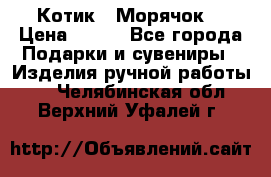 Котик   Морячок
Цена         Все города
Подарки и сувениры
Изделия ручной работы
Челябинская обл
Верхний Уфалей г

http://Объявлений.сайт